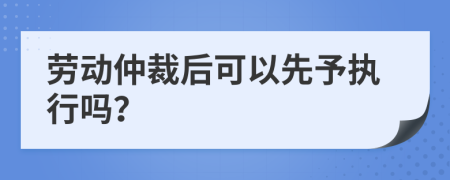 劳动仲裁后可以先予执行吗?